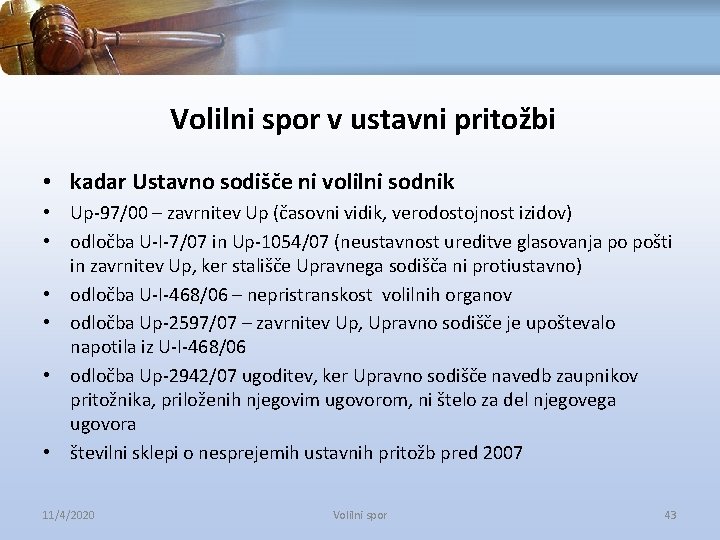 Volilni spor v ustavni pritožbi

• kadar Ustavno sodišče ni volilni sodnik
• Up-97/00 – zavrnitev Up (časovni vidik, verodostojnost izidov)
• odločba U-I-7/07 in Up-1054/07 (neustavnost ureditve glasovanja po pošti in zavrnitev Up, ker stališče Upravnega sodišča ni protiustavno)
• odločba U-I-468/06 – nepristranskost volilnih organov
• odločba Up-2597/07 – zavrnitev Up, Upravno sodišče je upoštevalo napotila iz U-I-468/06
• odločba Up-2942/07 ugoditev, ker Upravno sodišče navedb zaupnikov pritožnika, priloženih njegovim ugovorom, ni štelo za del njegovega ugovora
• številni sklepi o nesprejemih ustavnih pritožb pred 2007

11/4/2020 Volilni spor 43